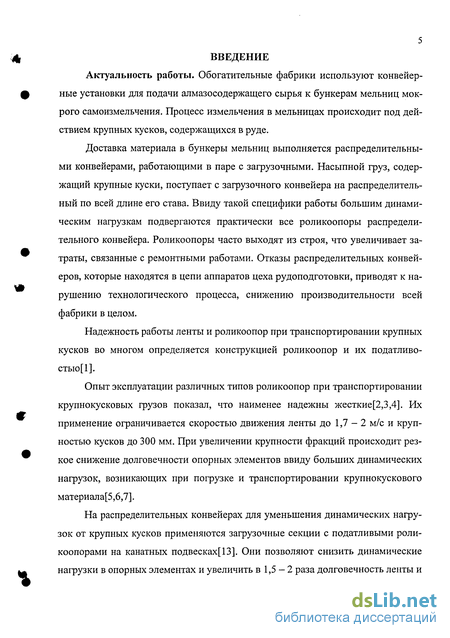 5

ВВЕДЕНИЕ

Актуальность работы. Обогатительные фабрики используют конвейерные установки для подачи алмазосодержащего сырья к бункерам мельниц мокрого самоизмельчения. Процесс измельчения в мельницах происходит под действием крупных кусков, содержащихся в руде.

Доставка материала в бункеры мельниц выполняется распределительными конвейерами, работающими в паре с загрузочными. Насыпной груз, содержащий крупные куски, поступает с загрузочного конвейера на распределительный по всей длине его става. Ввиду такой специфики работы большим динамическим нагрузкам подвергаются практически все роликоопоры распределительного конвейера. Роликоопоры часто выходят из строя, что увеличивает затраты, связанные с ремонтными работами. Отказы распределительных конвейеров, которые находятся в цепи аппаратов цеха рудоподготовки, приводят к нарушению технологического процесса, снижению производительности всей фабрики в целом.

Надежность работы ленты и роликоопор при транспортировании крупных кусков во многом определяется конструкцией роликоопор и их податливостью[1].

Опыт эксплуатации различных типов роликоопор при транспортировании крупнокусковых грузов показал, что наименее надежны жесткие[2,3,4]. Их применение ограничивается скоростью движения ленты до 1,7 – 2 м/с и крупностью кусков до 300 мм. При увеличении крупности фракций происходит резкое снижение долговечности опорных элементов ввиду больших динамических нагрузок, возникающих при погрузке и транспортировании крупнокускового материала[5,6,7].

На распределительных конвейерах для уменьшения динамических нагрузок от крупных кусков применяются загрузочные секции с податливыми роликоопорами на канатных подвесках[13]. Они позволяют снизить динамические нагрузки в опорных элементах и увеличить в 1,5 – 2 раза долговечность ленты и

dsLib.net
библиотека диссертаций